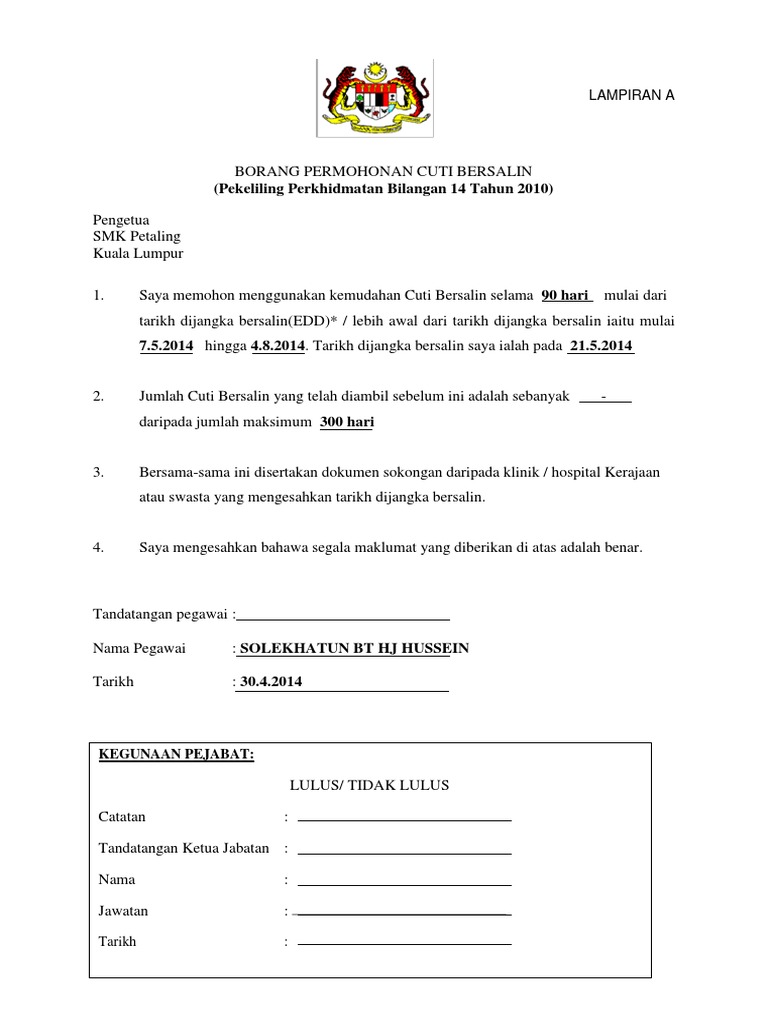 LAMPIRAN A

BORANG PERMOHONAN CUTI BERSALIN
(Pekeliling Perkhidmatan Bilangan 14 Tahun 2010)

Pengetua
SMK Petaling
Kuala Lumpur

1. Saya memohon menggunakan kemudahan Cuti Bersalin selama 90 hari mulai dari tarikh dijangka bersalin(EDD)* / lebih awal dari tarikh dijangka bersalin iaitu mulai 7.5.2014 hingga 4.8.2014. Tarikh dijangka bersalin saya ialah pada 21.5.2014

2. Jumlah Cuti Bersalin yang telah diambil sebelum ini adalah sebanyak - daripada jumlah maksimum 300 hari

3. Bersama-sama ini disertakan dokumen sokongan daripada klinik / hospital Kerajaan atau swasta yang mengesahkan tarikh dijangka bersalin.

4. Saya mengesahkan bahawa segala maklumat yang diberikan di atas adalah benar.

Tandatangan pegawai :

Nama Pegawai : SOLEKHATUN BT HJ HUSSEIN

Tarikh : 30.4.2014

KEGUNAAN PEJABAT:

LULUS/ TIDAK LULUS

Catatan :

Tandatangan Ketua Jabatan :

Nama :

Jawatan :

Tarikh :